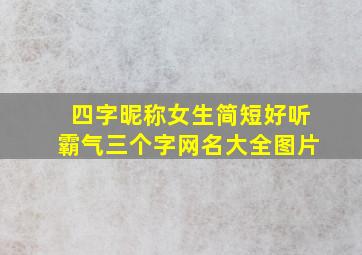 四字昵称女生简短好听
霸气三个字网名大全图片